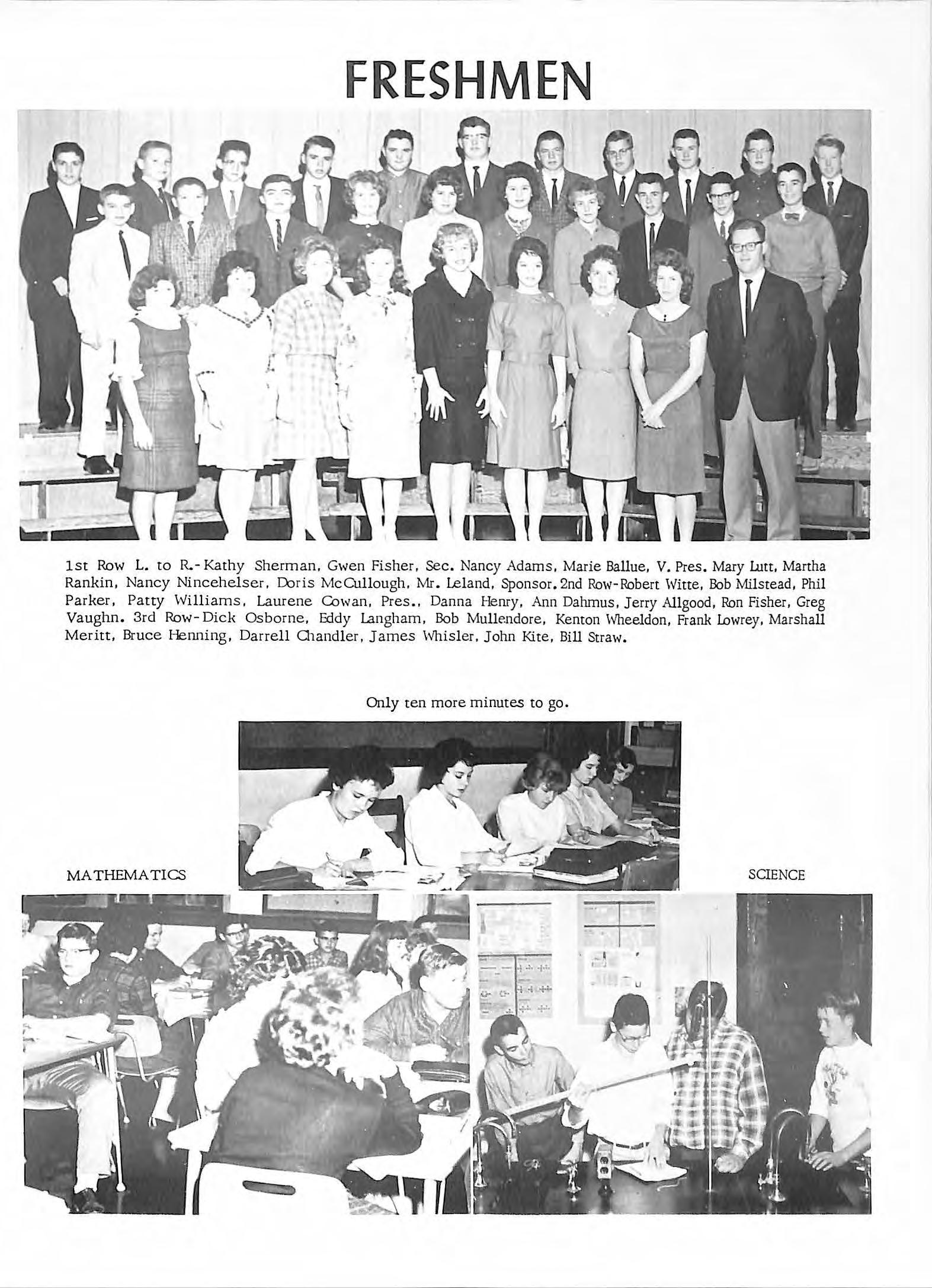 FRESHMEN

1st Row L. to R.-Kathy Sherman, Gwen Fisher, Sec. Nancy Adams, Marie Ballue, V. Pres. Mary Lutt, Martha Rankin, Nancy Nincehelser, Doris McCullough, Mr. Leland, Sponsor. 2nd Row-Robert Witte, Bob Milstead, Phil Parker, Patty Williams, Laurene Cowan, Pres., Danna Henry, Ann Dahmus, Jerry Allgood, Ron Fisher, Greg Vaughn. 3rd Row-Dick Osborne, Eddy Langham, Bob Mullendore, Kenton Wheeldon, Frank Lowrey, Marshall Meritt, Bruce Henning, Darrell Chandler, James Whisler, John Kite, Bill Straw.

Only ten more minutes to go.

MATHEMATICS

SCIENCE